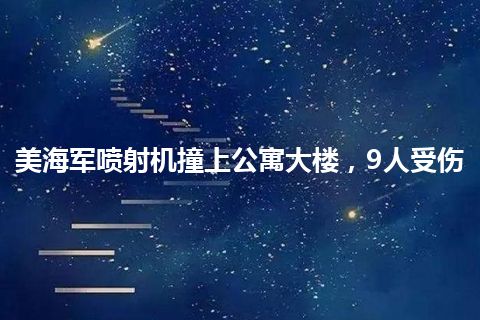 美海军喷射机撞上公寓大楼，9人受伤